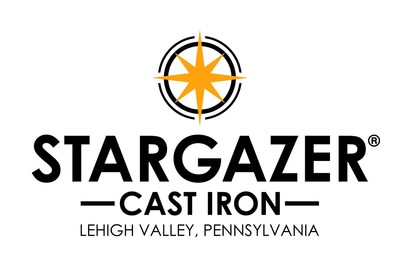 STARGAZER®
CAST IRON
LEHIGH VALLEY, PENNSYLVANIA